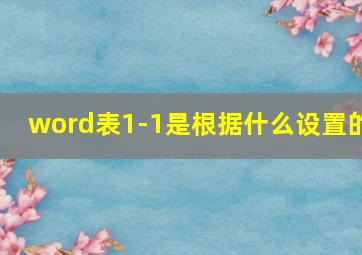 word表1-1是根据什么设置的